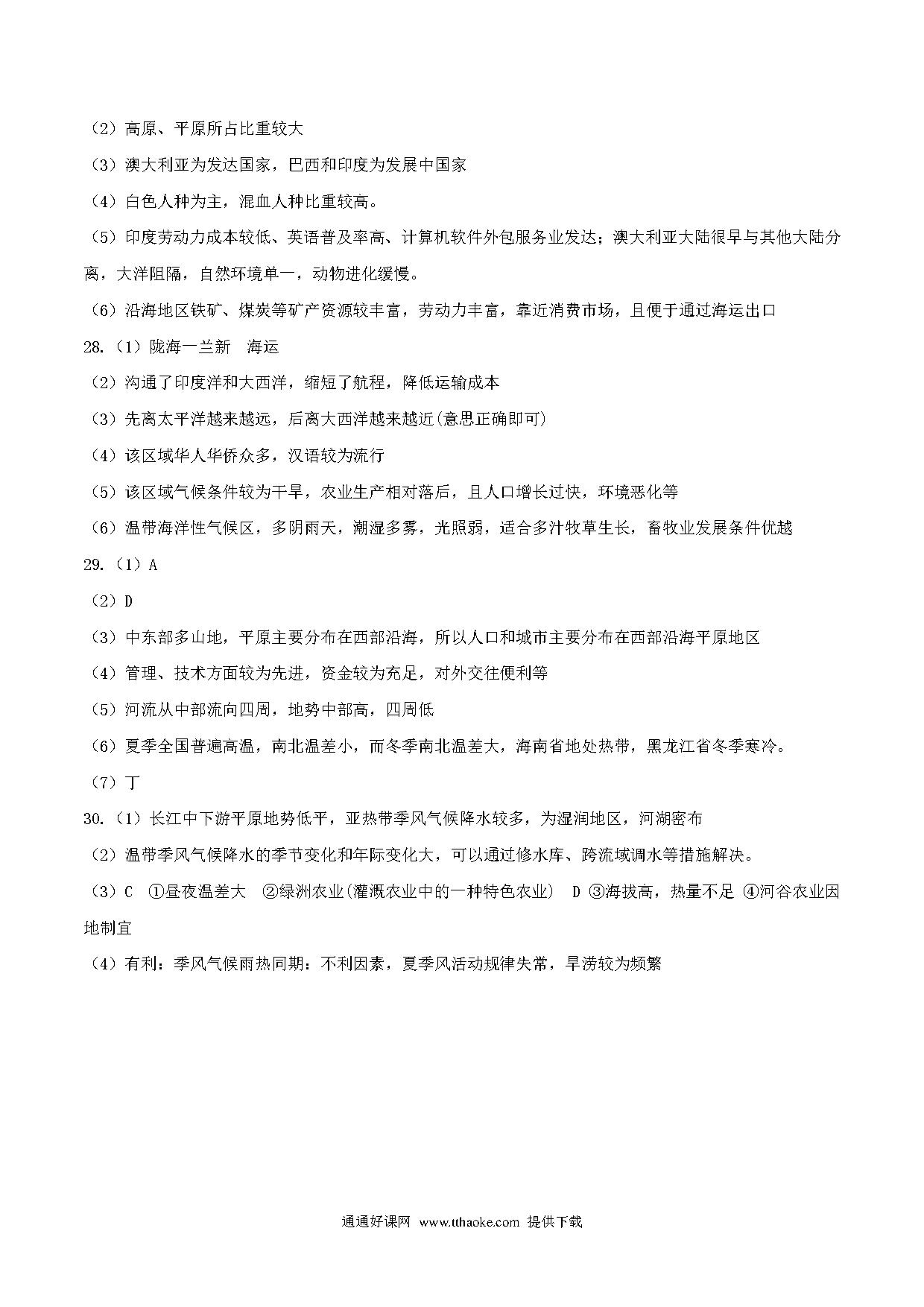 （2）高原、平原所占比重较大

（3）澳大利亚为发达国家，巴西和印度为发展中国家

（4）白色人种为主，混血人种比重较高。

（5）印度劳动力成本较低、英语普及率高、计算机软件外包服务业发达；澳大利亚大陆很早与其他大陆分离，大洋阻隔，自然环境单一，动物进化缓慢。

（6）沿海地区铁矿、煤炭等矿产资源较丰富，劳动力丰富，靠近消费市场，且便于通过海运出口

28.（1）陇海—兰新　海运

（2）沟通了印度洋和大西洋，缩短了航程，降低运输成本

（3）先离太平洋越来越远，后离大西洋越来越近(意思正确即可)

（4）该区域华人华侨众多，汉语较为流行

（5）该区域气候条件较为干旱，农业生产相对落后，且人口增长过快，环境恶化等

（6）温带海洋性气候区，多阴雨天，潮湿多雾，光照弱，适合多汁牧草生长，畜牧业发展条件优越

29.（1）A

（2）D

（3）中东部多山地，平原主要分布在西部沿海，所以人口和城市主要分布在西部沿海平原地区

（4）管理、技术方面较为先进，资金较为充足，对外交往便利等

（5）河流从中部流向四周，地势中部高，四周低

（6）夏季全国普遍高温，南北温差小，而冬季南北温差大，海南省地处热带，黑龙江省冬季寒冷。

（7）丁

30.（1）长江中下游平原地势低平，亚热带季风气候降水较多，为湿润地区，河湖密布

（2）温带季风气候降水的季节变化和年际变化大，可以通过修水库、跨流域调水等措施解决。

（3）C　①昼夜温差大　②绿洲农业(灌溉农业中的一种特色农业)　D ③海拔高，热量不足 ④河谷农业因地制宜

（4）有利：季风气候雨热同期：不利因素，夏季风活动规律失常，旱涝较为频繁

通通好课网 www.tthaoke.com 提供下载